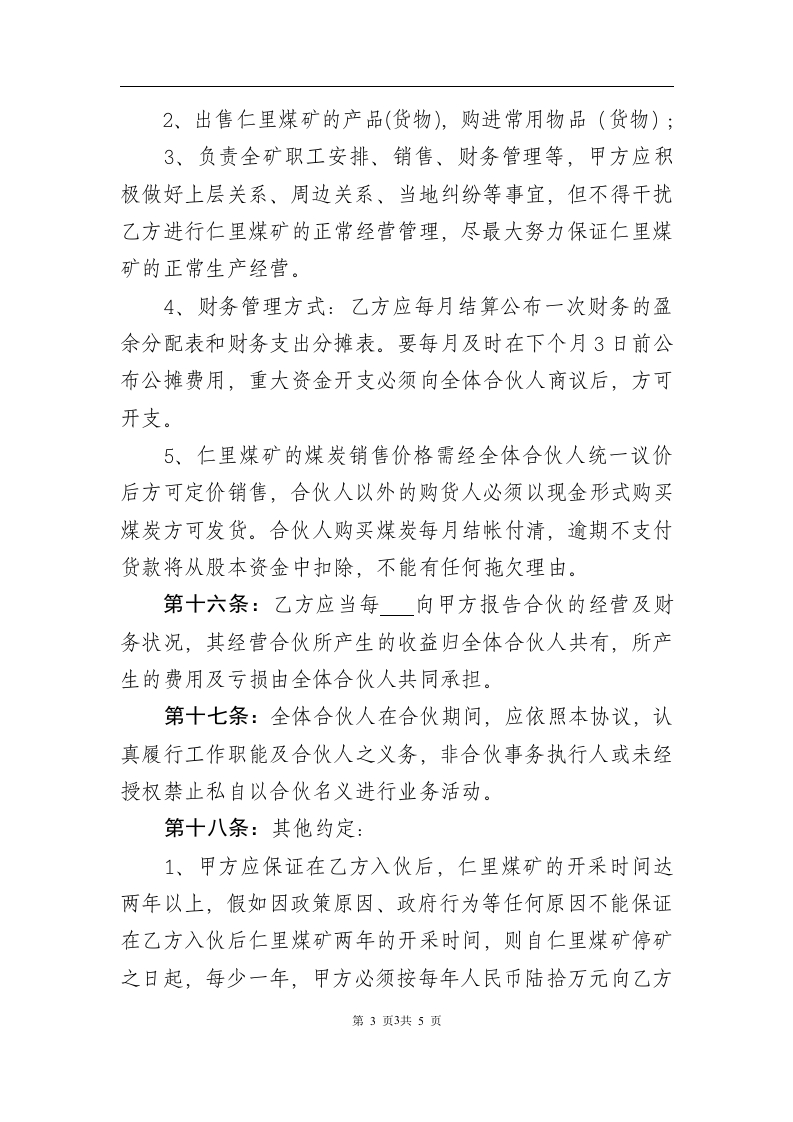 2、出售仁里煤矿的产品(货物)，购进常用物品（货物)；

3、负责全矿职工安排、销售、财务管理等，甲方应积极做好上层关系、周边关系、当地纠纷等事宜，但不得干扰乙方进行仁里煤矿的正常经营管理，尽最大努力保证仁里煤矿的正常生产经营。

4、财务管理方式：乙方应每月结算公布一次财务的盈余分配表和财务支出分摊表。要每月及时在下个月3日前公布公摊费用，重大资金开支必须向全体合伙人商议后，方可开支。

5、仁里煤矿的煤炭销售价格需经全体合伙人统一议价后方可定价销售，合伙人以外的购货人必须以现金形式购买煤炭方可发货。合伙人购买煤炭每月结帐付清，逾期不支付货款将从股本资金中扣除，不能有任何拖欠理由。

第十六条：乙方应当每___向甲方报告合伙的经营及财务状况，其经营合伙所产生的收益归全体合伙人共有，所产生的费用及亏损由全体合伙人共同承担。

第十七条：全体合伙人在合伙期间，应依照本协议，认真履行工作职能及合伙人之义务，非合伙事务执行人或未经授权禁止私自以合伙名义进行业务活动。

第十八条：其他约定：

1、甲方应保证在乙方入伙后，仁里煤矿的开采时间达两年以上，假如因政策原因、政府行为等任何原因不能保证在乙方入伙后仁里煤矿两年的开采时间，则自仁里煤矿停矿之日起，每少一年，甲方必须按每年人民币陆拾万元向乙方

第 3 页3共 5 页